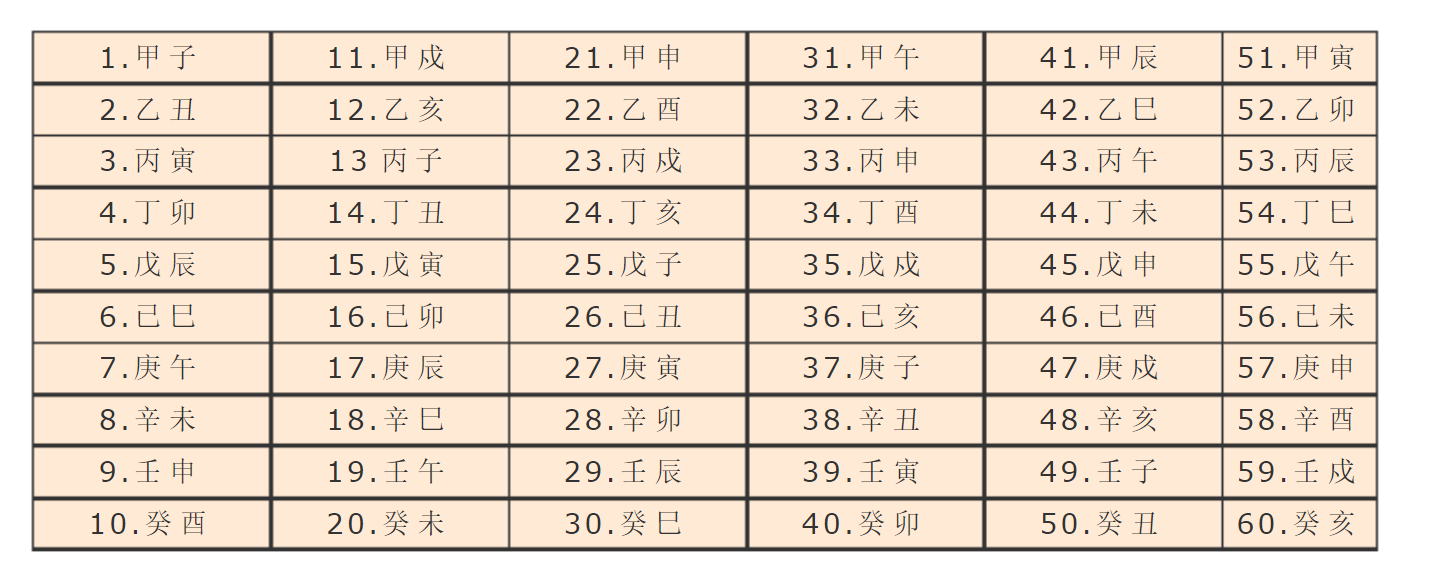 | 1.甲子 | 11.甲戌 | 21.甲申 | 31.甲午 | 41.甲辰 | 51.甲寅 |
|---|---|---|---|---|---|
| 2.乙丑 | 12.乙亥 | 22.乙酉 | 32.乙未 | 42.乙巳 | 52.乙卯 |
| 3.丙寅 | 13 丙子 | 23.丙戌 | 33.丙申 | 43.丙午 | 53.丙辰 |
| 4.丁卯 | 14.丁丑 | 24.丁亥 | 34.丁酉 | 44.丁未 | 54.丁巳 |
| 5.戊辰 | 15.戊寅 | 25.戊子 | 35.戊戌 | 45.戊申 | 55.戊午 |
| 6.己巳 | 16.己卯 | 26.己丑 | 36.己亥 | 46.己酉 | 56.己未 |
| 7.庚午 | 17.庚辰 | 27.庚寅 | 37.庚子 | 47.庚戌 | 57.庚申 |
| 8.辛未 | 18.辛巳 | 28.辛卯 | 38.辛丑 | 48.辛亥 | 58.辛酉 |
| 9.壬申 | 19.壬午 | 29.壬辰 | 39.壬寅 | 49.壬子 | 59.壬戌 |
| 10.癸酉 | 20.癸未 | 30.癸巳 | 40.癸卯 | 50.癸丑 | 60.癸亥 |